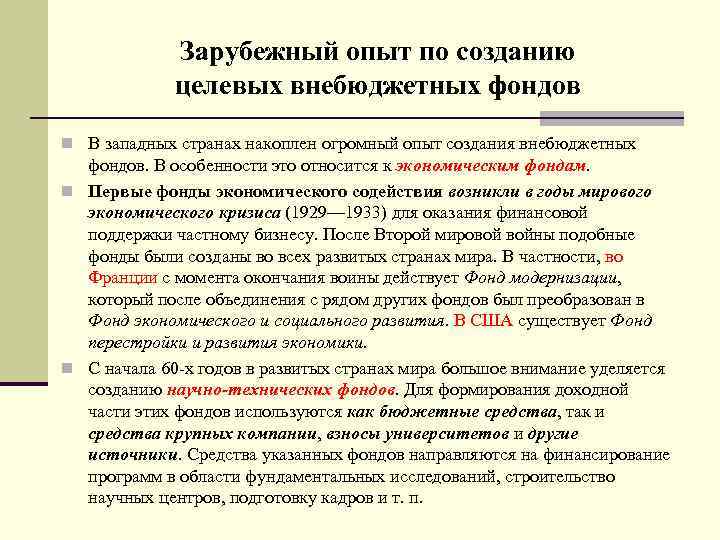 Зарубежный опыт по созданию целевых внебюджетных фондов

В западных странах накоплен огромный опыт создания внебюджетных фондов. В особенности это относится к экономическим фондам.

Первые фонды экономического содействия возникли в годы мирового экономического кризиса (1929—1933) для оказания финансовой поддержки частному бизнесу. После Второй мировой войны подобные фонды были созданы во всех развитых странах мира. В частности, во Франции с момента окончания воины действует Фонд модернизации, который после объединения с рядом других фондов был преобразован в Фонд экономического и социального развития. В США существует Фонд перестройки и развития экономики.

С начала 60-х годов в развитых странах мира большое внимание уделяется созданию научно-технических фондов. Для формирования доходной части этих фондов используются как бюджетные средства, так и средства крупных компании, взносы университетов и другие источники. Средства указанных фондов направляются на финансирование программ в области фундаментальных исследований, строительство научных центров, подготовку кадров и т. п.